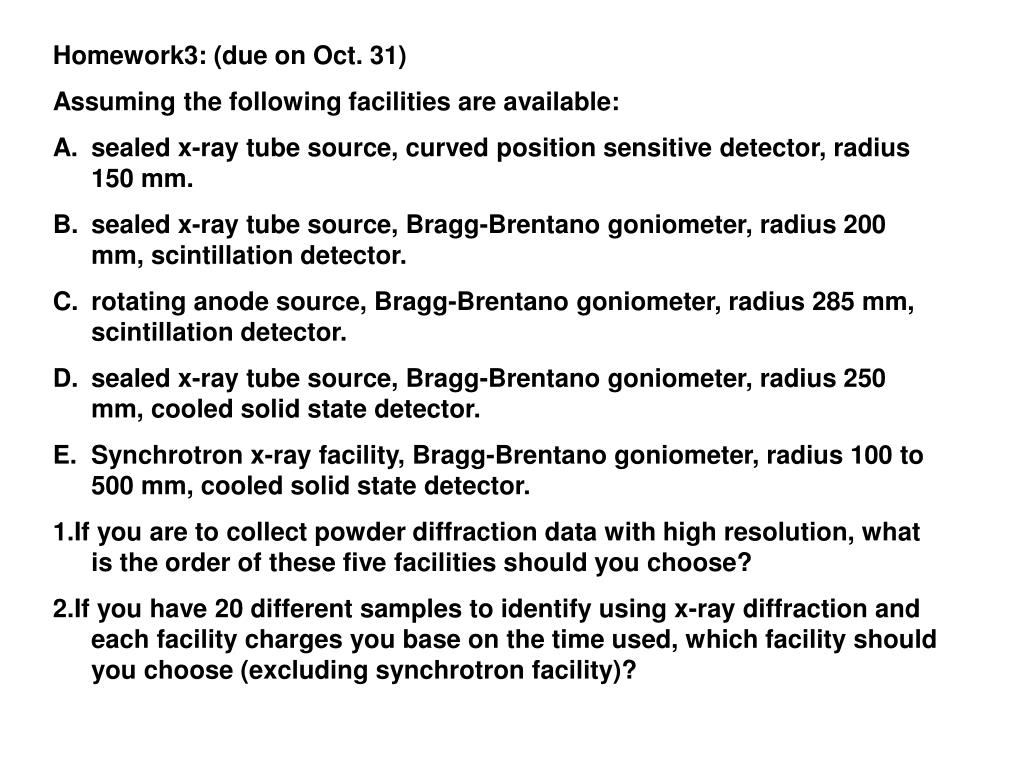 Homework3: (due on Oct. 31)

Assuming the following facilities are available:

A. sealed x-ray tube source, curved position sensitive detector, radius 150 mm.

B. sealed x-ray tube source, Bragg-Brentano goniometer, radius 200 mm, scintillation detector.

C. rotating anode source, Bragg-Brentano goniometer, radius 285 mm, scintillation detector.

D. sealed x-ray tube source, Bragg-Brentano goniometer, radius 250 mm, cooled solid state detector.

E. Synchrotron x-ray facility, Bragg-Brentano goniometer, radius 100 to 500 mm, cooled solid state detector.

1.If you are to collect powder diffraction data with high resolution, what is the order of these five facilities should you choose?

2.If you have 20 different samples to identify using x-ray diffraction and each facility charges you base on the time used, which facility should you choose (excluding synchrotron facility)?